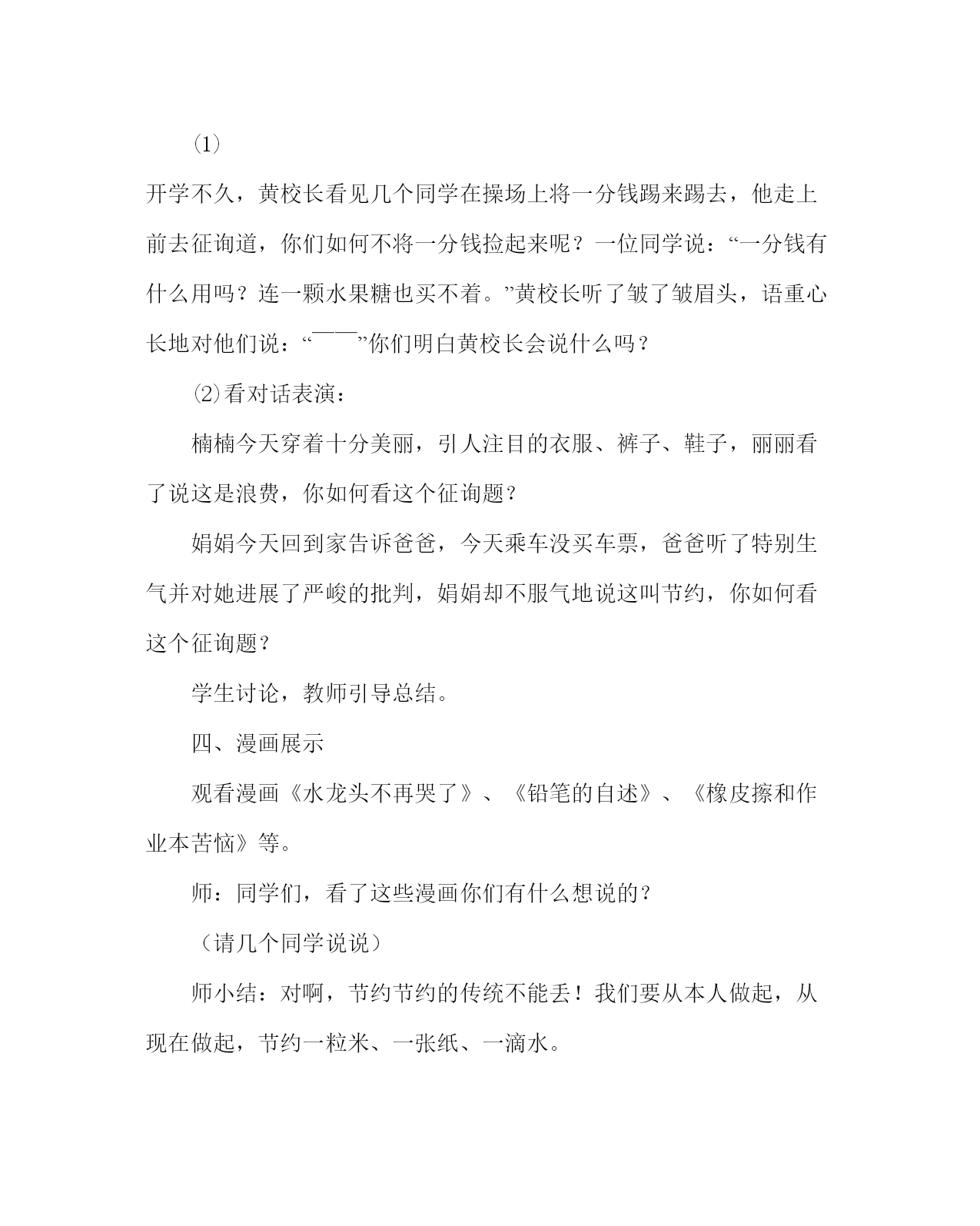 ⑴

开学不久，黄校长看见几个同学在操场上将一分钱踢来踢去，他走上前去征询道，你们如何不将一分钱捡起来呢？一位同学说：“一分钱有什么用吗？连一颗水果糖也买不着。”黄校长听了皱了皱眉头，语重心长地对他们说：“——”你们明白黄校长会说什么吗？

⑵看对话表演：

楠楠今天穿着十分美丽，引人注目的衣服、裤子、鞋子，丽丽看了说这是浪费，你如何看这个征询题？

娟娟今天回到家告诉爸爸，今天乘车没买车票，爸爸听了特别生气并对她进展了严峻的批判，娟娟却不服气地说这叫节约，你如何看这个征询题？

学生讨论，教师引导总结。

四、漫画展示

观看漫画《水龙头不再哭了》、《铅笔的自述》、《橡皮擦和作业本苦恼》等。

师：同学们，看了这些漫画你们有什么想说的？

（请几个同学说说）

师小结：对啊，节约节约的传统不能丢！我们要从本人做起，从现在做起，节约一粒米、一张纸、一滴水。